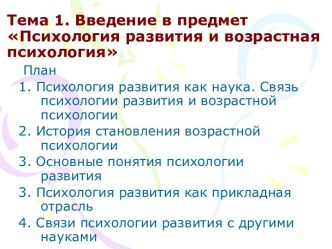 Тема 1. Введение в предмет «Психология развития и возрастная психология»

План

1. Психология развития как наука. Связь психологии развития и возрастной психологии

2. История становления возрастной психологии

3. Основные понятия психологии развития

3. Психология развития как прикладная отрасль

4. Связи психологии развития с другими науками